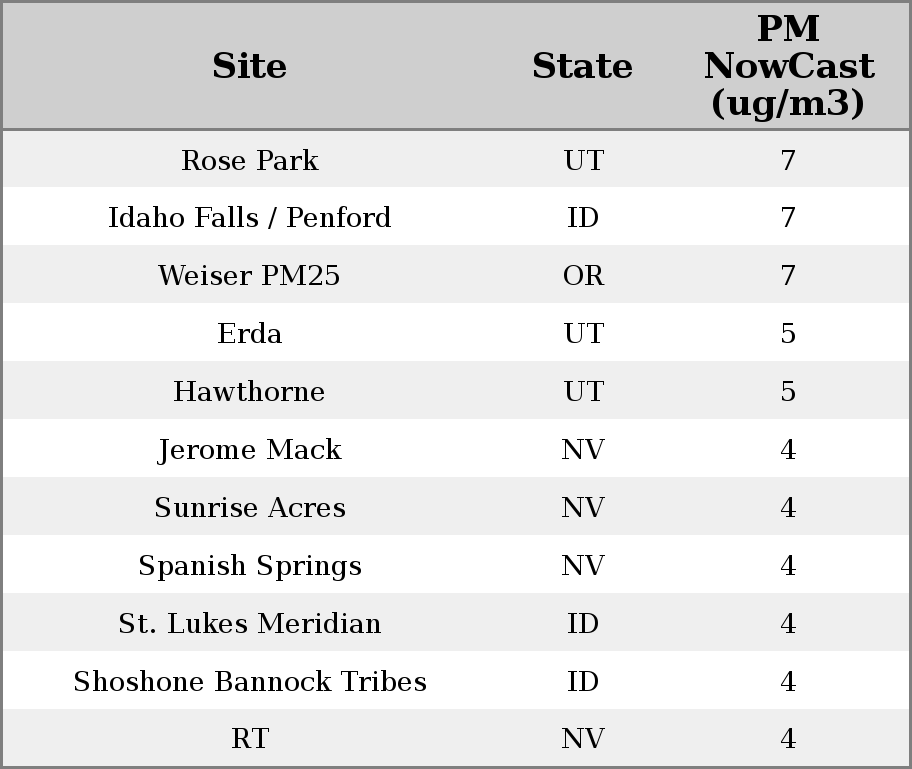 | Site | State | PM NowCast (ug/m3) |
|---|---|---|
| Rose Park | UT | 7 |
| Idaho Falls / Penford | ID | 7 |
| Weiser PM25 | OR | 7 |
| Erda | UT | 5 |
| Hawthorne | UT | 5 |
| Jerome Mack | NV | 4 |
| Sunrise Acres | NV | 4 |
| Spanish Springs | NV | 4 |
| St. Lukes Meridian | ID | 4 |
| Shoshone Bannock Tribes | ID | 4 |
| RT | NV | 4 |